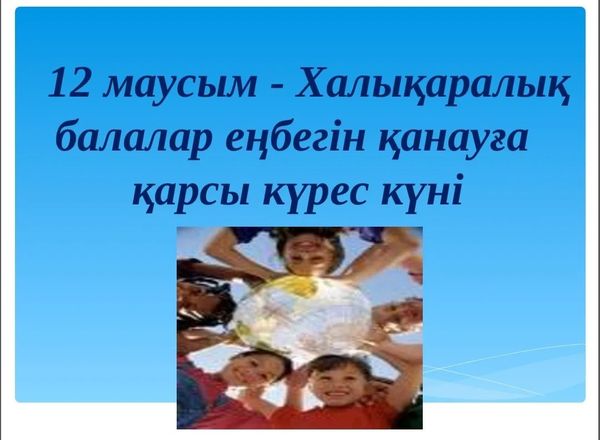 12 маусым - Халықаралық балалар еңбегін қанауға қарсы күрес күні